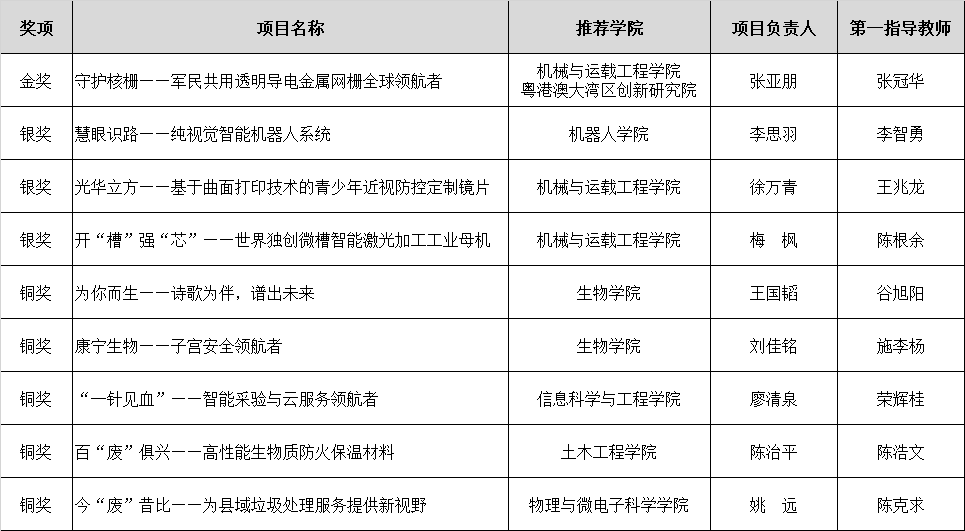 | 奖项 | 项目名称 | 推荐学院 | 项目负责人 | 第一指导教师 |
|---|---|---|---|---|
| 金奖 | 守护核栅——军民共用透明导电金属网栅全球领航者 | 机械与运载工程学院 粤港澳大湾区创新研究院 | 张亚朋 | 张冠华 |
| 银奖 | 慧眼识路——纯视觉智能机器人系统 | 机器人学院 | 李思羽 | 李智勇 |
| 银奖 | 光华立方——基于曲面打印技术的青少年近视防控定制镜片 | 机械与运载工程学院 | 徐万青 | 王兆龙 |
| 银奖 | 开“槽”强“芯”——世界独创微槽智能激光加工工业母机 | 机械与运载工程学院 | 梅　枫 | 陈根余 |
| 铜奖 | 为你而生——诗歌为伴，谱出未来 | 生物学院 | 王国韬 | 谷旭阳 |
| 铜奖 | 康宁生物——子宫安全领航者 | 生物学院 | 刘佳铭 | 施李杨 |
| 铜奖 | “一针见血”——智能采验与云服务领航者 | 信息科学与工程学院 | 廖清泉 | 荣辉桂 |
| 铜奖 | 百“废”俱兴——高性能生物质防火保温材料 | 土木工程学院 | 陈治平 | 陈浩文 |
| 铜奖 | 今“废”昔比——为县域垃圾处理服务提供新视野 | 物理与微电子科学学院 | 姚　远 | 陈克求 |